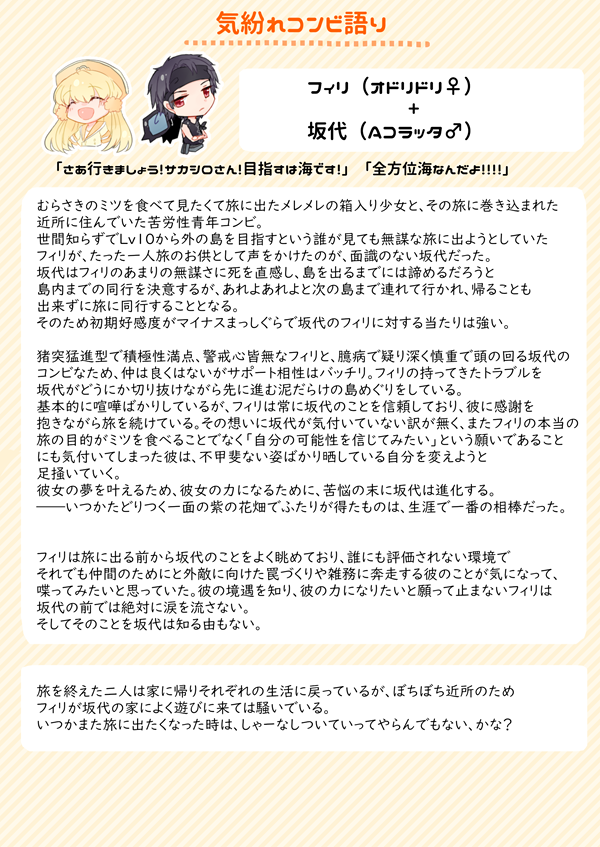 気紛れコンビ語り

フィリ（オドリドリ♀）
+
坂代（Aコラッタ♂）

「さあ行きましょう！サカシロさん！目指すは海です！」「全方位海なんだよ!!!!」

むらさきのミツを食べて見たくて旅に出たメレメレの箱入り少女と、その旅に巻き込まれた近所に住んでいた苦労性青年コンビ。
世間知らずでLv10から外の島を目指すという誰が見ても無謀な旅に出ようとしていたフィリが、たった一人旅のお供として声をかけたのが、面識のない坂代だった。
坂代はフィリのあまりの無謀さに死を直感し、島を出るまでには諦めるだろうと島内までの同行を決意するが、あれよあれよと次の島まで連れて行かれ、帰ることも出来ずに旅に同行することとなる。
そのため初期好感度がマイナスまっしぐらで坂代のフィリに対する当たりは強い。

猪突猛進型で積極性満点、警戒心皆無なフィリと、臆病で疑り深く慎重で頭の回る坂代のコンビなため、仲は良くはないがサポート相性はバッチリ。フィリの持ってきたトラブルを坂代がどうにか切り抜けながら先に進む泥だらけの島めぐりをしている。
基本的に喧嘩ばかりしているが、フィリは常に坂代のことを信頼しており、彼に感謝を抱きながら旅を続けている。その想いに坂代が気付いていない訳が無く、またフィリの本当の旅の目的がミツを食べることでなく「自分の可能性を信じてみたい」という願いであることにも気付いてしまった彼は、不甲斐ない姿ばかり晒している自分を変えようと足掻いていく。
彼女の夢を叶えるため、彼女の力になるために、苦悩の末に坂代は進化する。
――いつかたどりつく一面の紫の花畑でふたりが得たものは、生涯で一番の相棒だった。

フィリは旅に出る前から坂代のことをよく眺めており、誰にも評価されない環境でそれでも仲間のためにと外敵に向けた罠づくりや雑務に奔走する彼のことが気になって、喋ってみたいと思っていた。彼の境遇を知り、彼の力になりたいと願って止まないフィリは坂代の前では絶対に涙を流さない。
そしてそのことを坂代は知る由もない。

旅を終えた二人は家に帰りそれぞれの生活に戻っているが、ぼちぼち近所のためフィリが坂代の家によく遊びに来ては騒いでいる。
いつかまた旅に出たくなった時は、しゃーなしついていってやらんでもない、かな？